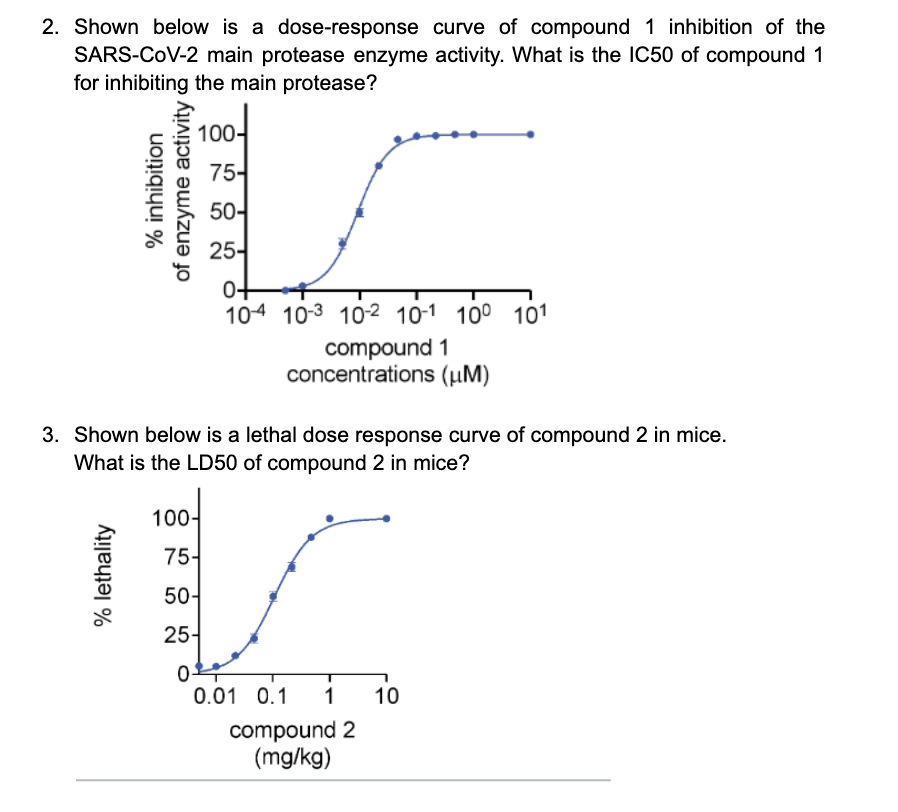 2. Shown below is a dose-response curve of compound 1 inhibition of the SARS-CoV-2 main protease enzyme activity. What is the IC50 of compound 1 for inhibiting the main protease?

% inhibition of enzyme activity

100
75
50
25
0

$10^{-4}$ $10^{-3}$ $10^{-2}$ $10^{-1}$ $10^{0}$ $10^{1}$

compound 1 concentrations (μM)

3. Shown below is a lethal dose response curve of compound 2 in mice. What is the LD50 of compound 2 in mice?

% lethality

100
75
50
25
0

0.01 0.1 1 10

compound 2 (mg/kg)